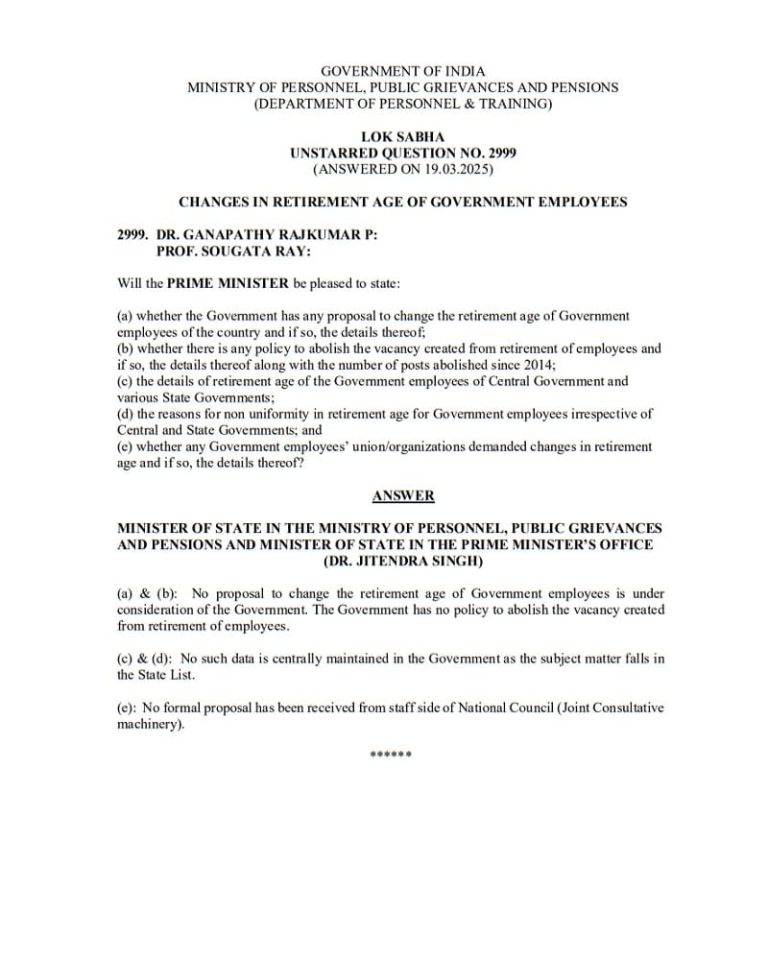 GOVERNMENT OF INDIA
MINISTRY OF PERSONNEL, PUBLIC GRIEVANCES AND PENSIONS
(DEPARTMENT OF PERSONNEL & TRAINING)

LOK SABHA
UNSTARRED QUESTION NO. 2999
(ANSWERED ON 19.03.2025)

CHANGES IN RETIREMENT AGE OF GOVERNMENT EMPLOYEES

2999. DR. GANAPATHY RAJKUMAR P:
PROF. SOUGATA RAY:

Will the PRIME MINISTER be pleased to state:

(a) whether the Government has any proposal to change the retirement age of Government employees of the country and if so, the details thereof;
(b) whether there is any policy to abolish the vacancy created from retirement of employees and if so, the details thereof along with the number of posts abolished since 2014;
(c) the details of retirement age of the Government employees of Central Government and various State Governments;
(d) the reasons for non uniformity in retirement age for Government employees irrespective of Central and State Governments; and
(e) whether any Government employees' union/organizations demanded changes in retirement age and if so, the details thereof?

ANSWER

MINISTER OF STATE IN THE MINISTRY OF PERSONNEL, PUBLIC GRIEVANCES AND PENSIONS AND MINISTER OF STATE IN THE PRIME MINISTER'S OFFICE
(DR. JITENDRA SINGH)

(a) & (b): No proposal to change the retirement age of Government employees is under consideration of the Government. The Government has no policy to abolish the vacancy created from retirement of employees.

(c) & (d): No such data is centrally maintained in the Government as the subject matter falls in the State List.

(e): No formal proposal has been received from staff side of National Council (Joint Consultative machinery).

******